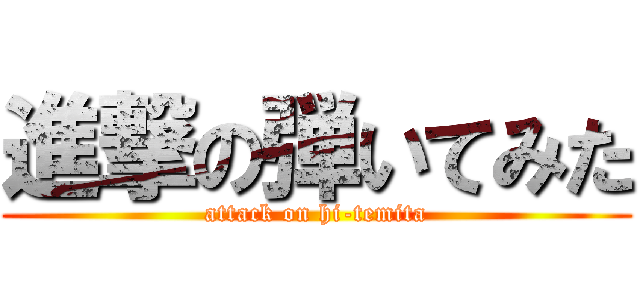 進撃の弾いてみた
attack on hi-temita